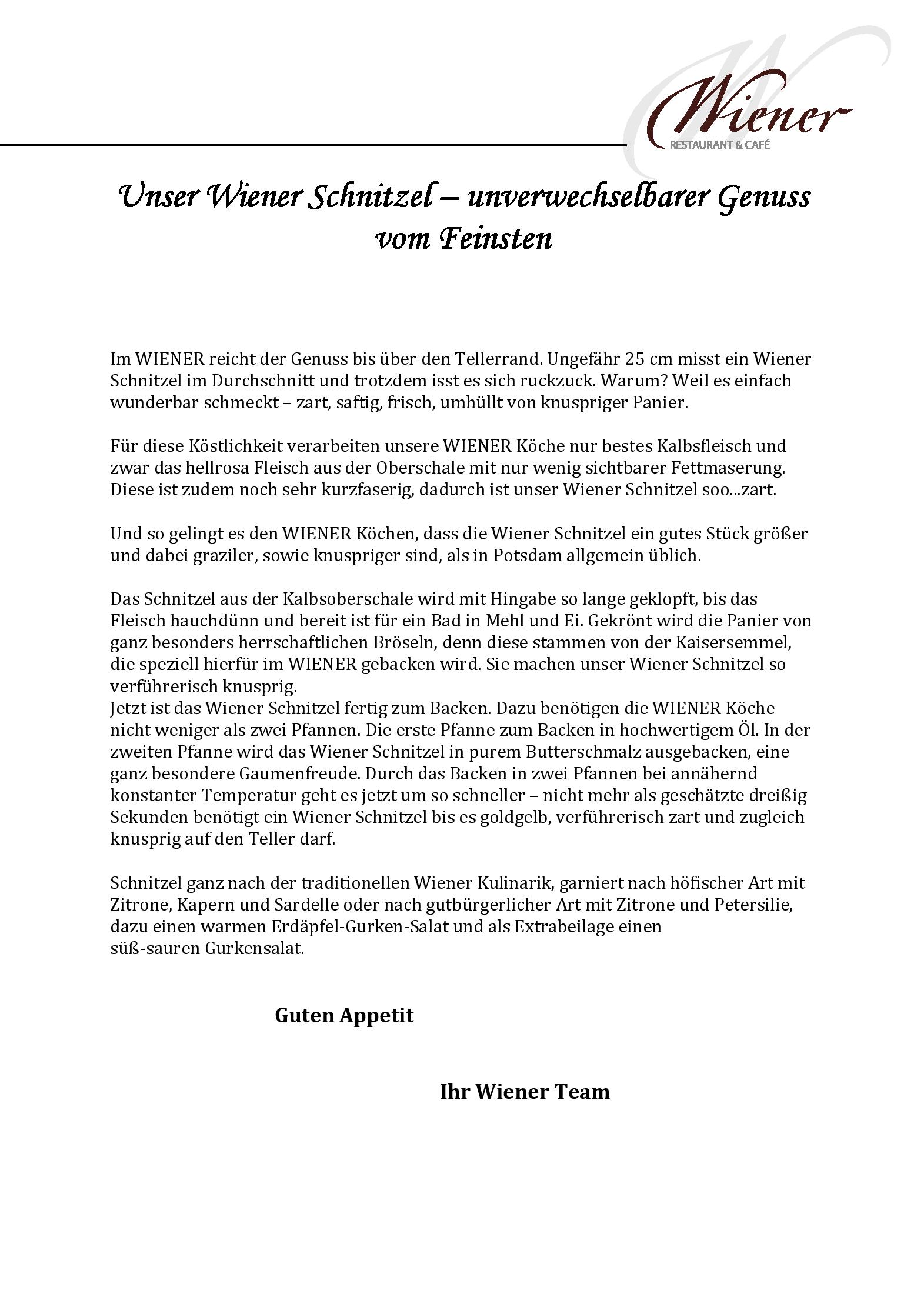 Wiener
RESTAURANT & CAFÉ

Unser Wiener Schnitzel – unverwechselbarer Genuss vom Feinsten

Im WIENER reicht der Genuss bis über den Tellerrand. Ungefähr 25 cm misst ein Wiener Schnitzel im Durchschnitt und trotzdem isst es sich ruckzuck. Warum? Weil es einfach wunderbar schmeckt – zart, saftig, frisch, umhüllt von knuspriger Panier.

Für diese Köstlichkeit verarbeiten unsere WIENER Köche nur bestes Kalbsfleisch und zwar das hellrosa Fleisch aus der Oberschale mit nur wenig sichtbarer Fettmaserung. Diese ist zudem noch sehr kurzfaserig, dadurch ist unser Wiener Schnitzel soo...zart.

Und so gelingt es den WIENER Köchen, dass die Wiener Schnitzel ein gutes Stück größer und dabei graziler, sowie knuspriger sind, als in Potsdam allgemein üblich.

Das Schnitzel aus der Kalbsoberschale wird mit Hingabe so lange geklopft, bis das Fleisch hauchdünn und bereit ist für ein Bad in Mehl und Ei. Gekrönt wird die Panier von ganz besonders herrschaftlichen Bröseln, denn diese stammen von der Kaisersemmel, die speziell hierfür im WIENER gebacken wird. Sie machen unser Wiener Schnitzel so verführerisch knusprig.
Jetzt ist das Wiener Schnitzel fertig zum Backen. Dazu benötigen die WIENER Köche nicht weniger als zwei Pfannen. Die erste Pfanne zum Backen in hochwertigem Öl. In der zweiten Pfanne wird das Wiener Schnitzel in purem Butterschmalz ausgebacken, eine ganz besondere Gaumenfreude. Durch das Backen in zwei Pfannen bei annähernd konstanter Temperatur geht es jetzt um so schneller – nicht mehr als geschätzte dreißig Sekunden benötigt ein Wiener Schnitzel bis es goldgelb, verführerisch zart und zugleich knusprig auf den Teller darf.

Schnitzel ganz nach der traditionellen Wiener Kulinarik, garniert nach höfischer Art mit Zitrone, Kapern und Sardelle oder nach gutbürgerlicher Art mit Zitrone und Petersilie, dazu einen warmen Erdäpfel-Gurken-Salat und als Extrabeilage einen süß-sauren Gurkensalat.

Guten Appetit

Ihr Wiener Team